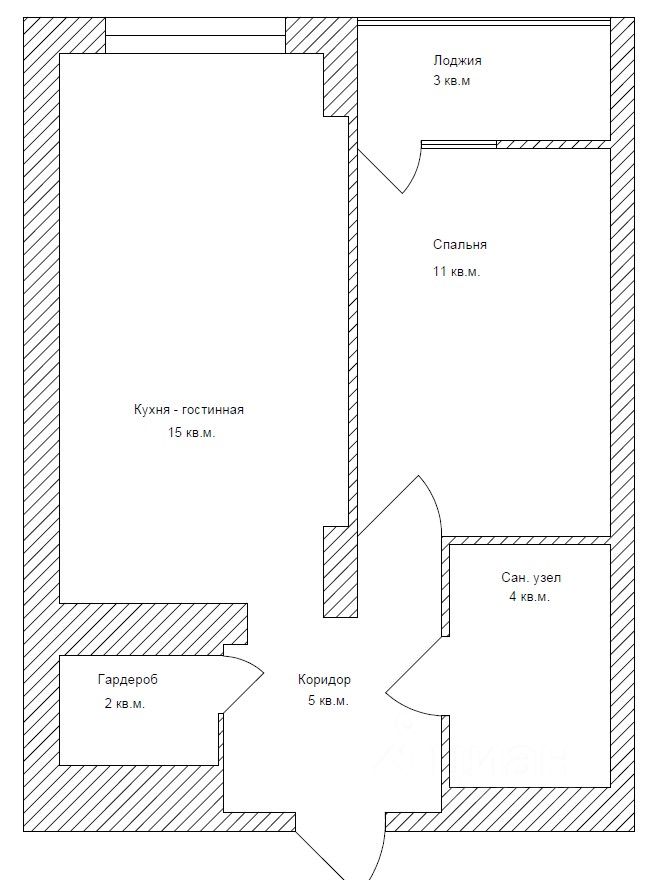 Лоджия
3 кв.м

Спальня
11 кв.м.

Кухня - гостинная
15 кв.м.

Сан. узел
4 кв.м.

Гардероб
2 кв.м.

Коридор
5 кв.м.